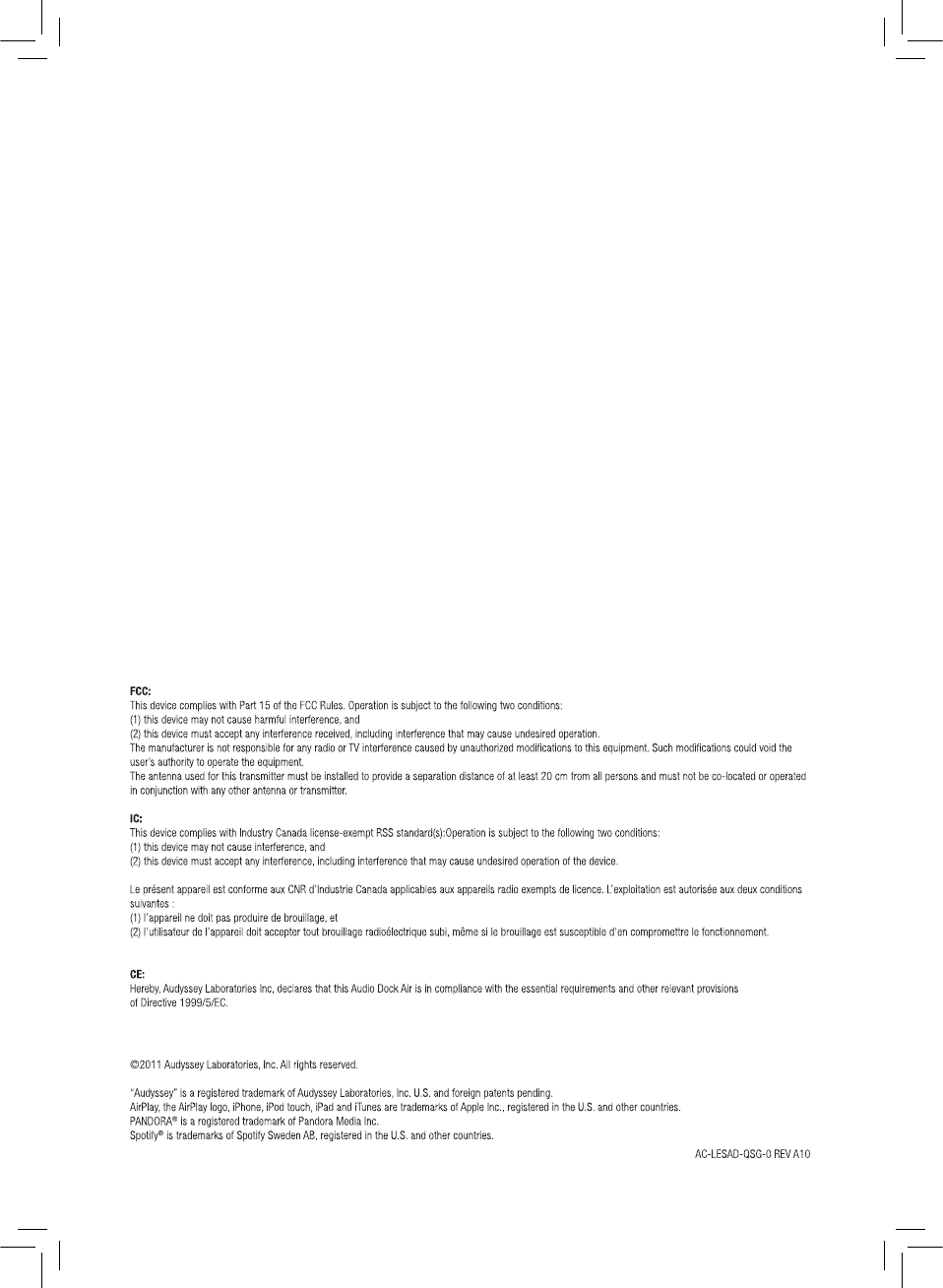 FCC:
This device complies with Part 15 of the FCC Rules. Operation is subject to the following two conditions:
(1) this device may not cause harmful interference, and
(2) this device must accept any interference received, including interference that may cause undesired operation.
The manufacturer is not responsible for any radio or TV interference caused by unauthorized modifications to this equipment. Such modifications could void the user's authority to operate the equipment.
The antenna used for this transmitter must be installed to provide a separation distance of at least 20 cm from all persons and must not be co-located or operated in conjunction with any other antenna or transmitter.

IC:
This device complies with Industry Canada license-exempt RSS standard(s):Operation is subject to the following two conditions:
(1) this device may not cause interference, and
(2) this device must accept any interference, including interference that may cause undesired operation of the device.

Le présent appareil est conforme aux CNR d'Industrie Canada applicables aux appareils radio exempts de licence. L'exploitation est autorisée aux deux conditions suivantes :
(1) l'appareil ne doit pas produire de brouillage, et
(2) l'utilisateur de l'appareil doit accepter tout brouillage radioélectrique subi, même si le brouillage est susceptible d'en compromettre le fonctionnement.

CE:
Hereby, Audyssey Laboratories Inc, declares that this Audio Dock Air is in compliance with the essential requirements and other relevant provisions of Directive 1999/5/EC.

©2011 Audyssey Laboratories, Inc. All rights reserved.

"Audyssey" is a registered trademark of Audyssey Laboratories, Inc. U.S. and foreign patents pending.
AirPlay, the AirPlay logo, iPhone, iPod touch, iPad and iTunes are trademarks of Apple Inc., registered in the U.S. and other countries.
PANDORA® is a registered trademark of Pandora Media Inc.
Spotify® is trademarks of Spotify Sweden AB, registered in the U.S. and other countries.

AC-LESAD-QSG-0 REV A10